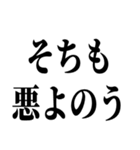 そちも
悪よのう